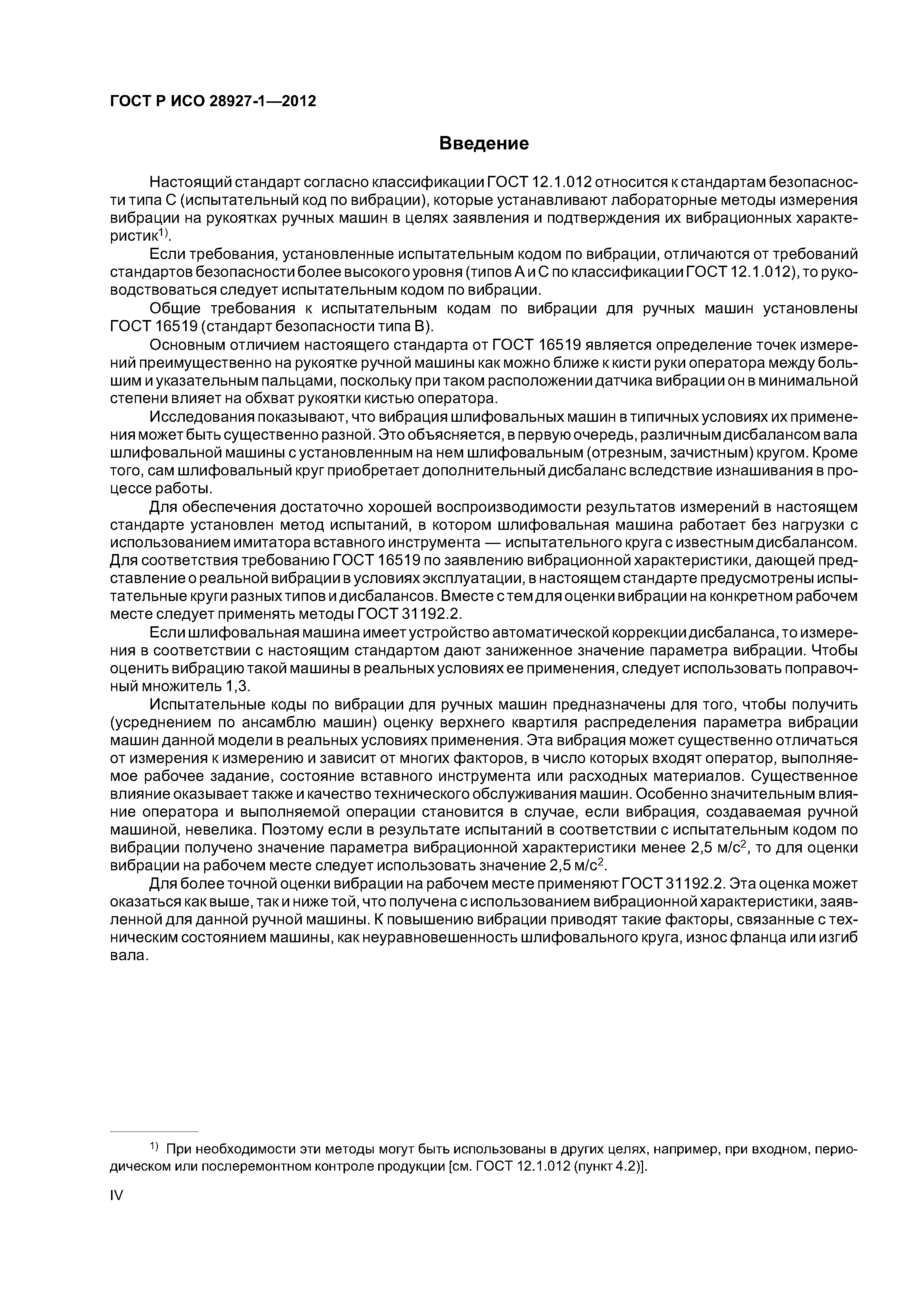 ГОСТ Р ИСО 28927-1—2012

Введение

Настоящий стандарт согласно классификации ГОСТ 12.1.012 относится к стандартам безопасности типа С (испытательный код по вибрации), которые устанавливают лабораторные методы измерения вибрации на рукоятках ручных машин в целях заявления и подтверждения их вибрационных характеристик$^{1)}$.

Если требования, установленные испытательным кодом по вибрации, отличаются от требований стандартов безопасности более высокого уровня (типов А и С по классификации ГОСТ 12.1.012), то руководствоваться следует испытательным кодом по вибрации.

Общие требования к испытательным кодам по вибрации для ручных машин установлены ГОСТ 16519 (стандарт безопасности типа В).

Основным отличием настоящего стандарта от ГОСТ 16519 является определение точек измерений преимущественно на рукоятке ручной машины как можно ближе к кисти руки оператора между большим и указательным пальцами, поскольку при таком расположении датчика вибрации он в минимальной степени влияет на обхват рукоятки кистью оператора.

Исследования показывают, что вибрация шлифовальных машин в типичных условиях их применения может быть существенно разной. Это объясняется, в первую очередь, различным дисбалансом вала шлифовальной машины с установленным на нем шлифовальным (отрезным, зачистным) кругом. Кроме того, сам шлифовальный круг приобретает дополнительный дисбаланс вследствие изнашивания в процессе работы.

Для обеспечения достаточно хорошей воспроизводимости результатов измерений в настоящем стандарте установлен метод испытаний, в котором шлифовальная машина работает без нагрузки с использованием имитатора вставного инструмента — испытательного круга с известным дисбалансом. Для соответствия требованию ГОСТ 16519 по заявлению вибрационной характеристики, дающей представление о реальной вибрации в условиях эксплуатации, в настоящем стандарте предусмотрены испытательные круги разных типов и дисбалансов. Вместе с тем для оценки вибрации на конкретном рабочем месте следует применять методы ГОСТ 31192.2.

Если шлифовальная машина имеет устройство автоматической коррекции дисбаланса, то измерения в соответствии с настоящим стандартом дают заниженное значение параметра вибрации. Чтобы оценить вибрацию такой машины в реальных условиях ее применения, следует использовать поправочный множитель 1,3.

Испытательные коды по вибрации для ручных машин предназначены для того, чтобы получить (усреднением по ансамблю машин) оценку верхнего квартиля распределения параметра вибрации машин данной модели в реальных условиях применения. Эта вибрация может существенно отличаться от измерения к измерению и зависит от многих факторов, в число которых входят оператор, выполняемое рабочее задание, состояние вставного инструмента или расходных материалов. Существенное влияние оказывает также и качество технического обслуживания машин. Особенно значительным влияние оператора и выполняемой операции становится в случае, если вибрация, создаваемая ручной машиной, невелика. Поэтому если в результате испытаний в соответствии с испытательным кодом по вибрации получено значение параметра вибрационной характеристики менее 2,5 м/с$^2$, то для оценки вибрации на рабочем месте следует использовать значение 2,5 м/с$^2$.

Для более точной оценки вибрации на рабочем месте применяют ГОСТ 31192.2. Эта оценка может оказаться как выше, так и ниже той, что получена с использованием вибрационной характеристики, заявленной для данной ручной машины. К повышению вибрации приводят такие факторы, связанные с техническим состоянием машины, как неуравновешенность шлифовального круга, износ фланца или изгиб вала.

$^{1)}$ При необходимости эти методы могут быть использованы в других целях, например, при входном, периодическом или послеремонтном контроле продукции [см. ГОСТ 12.1.012 (пункт 4.2)].

IV